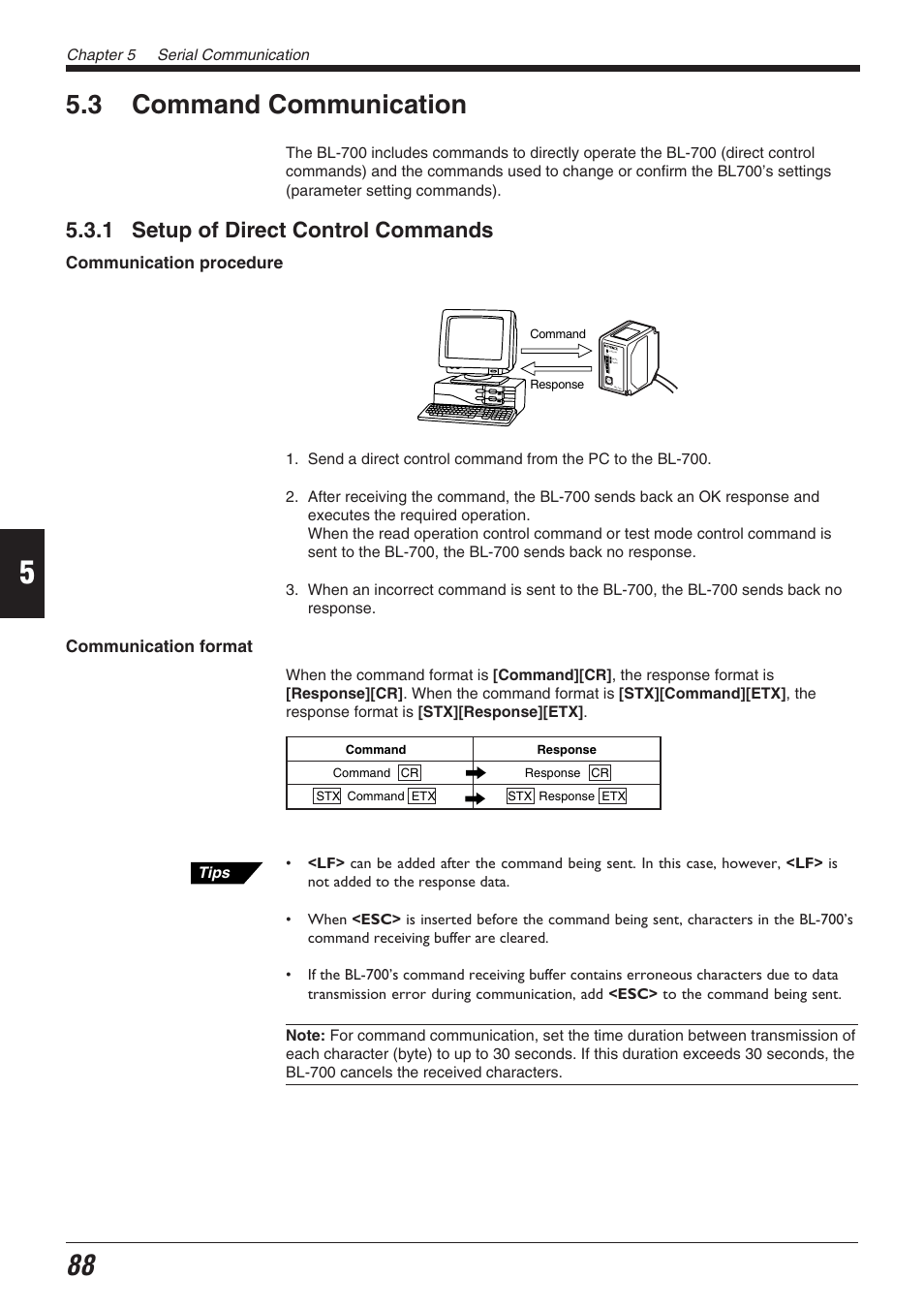 Chapter 5 Serial Communication

5.3 Command Communication

The BL-700 includes commands to directly operate the BL-700 (direct control commands) and the commands used to change or confirm the BL700's settings (parameter setting commands).

5.3.1 Setup of Direct Control Commands

Communication procedure

Command

Response

1. Send a direct control command from the PC to the BL-700.

2. After receiving the command, the BL-700 sends back an OK response and executes the required operation.
When the read operation control command or test mode control command is sent to the BL-700, the BL-700 sends back no response.

3. When an incorrect command is sent to the BL-700, the BL-700 sends back no response.

5

Communication format

When the command format is [Command][CR], the response format is [Response][CR]. When the command format is [STX][Command][ETX], the response format is [STX][Response][ETX].

| Command | Response |
|---|---|
| Command CR | Response CR |
| STX Command ETX | STX Response ETX |

Tips

• <LF> can be added after the command being sent. In this case, however, <LF> is not added to the response data.

• When <ESC> is inserted before the command being sent, characters in the BL-700's command receiving buffer are cleared.

• If the BL-700's command receiving buffer contains erroneous characters due to data transmission error during communication, add <ESC> to the command being sent.

Note: For command communication, set the time duration between transmission of each character (byte) to up to 30 seconds. If this duration exceeds 30 seconds, the BL-700 cancels the received characters.

88